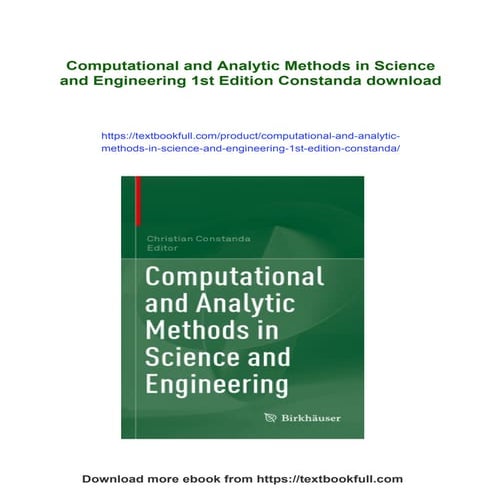 Computational and Analytic Methods in Science and Engineering 1st Edition Constanda download

https://textbookfull.com/product/computational-and-analytic-methods-in-science-and-engineering-1st-edition-constanda/

Christian Constanda
Editor

Computational and Analytic Methods in Science and Engineering

Birkhäuser

Download more ebook from https://textbookfull.com